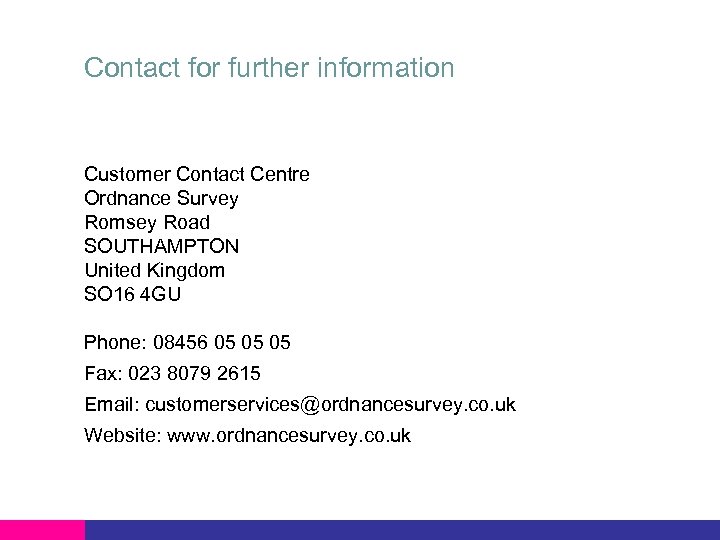 Contact for further information

Customer Contact Centre
Ordnance Survey
Romsey Road
SOUTHAMPTON
United Kingdom
SO16 4GU

Phone: 08456 05 05 05

Fax: 023 8079 2615

Email: customerservices@ordnancesurvey.co.uk

Website: www.ordnancesurvey.co.uk